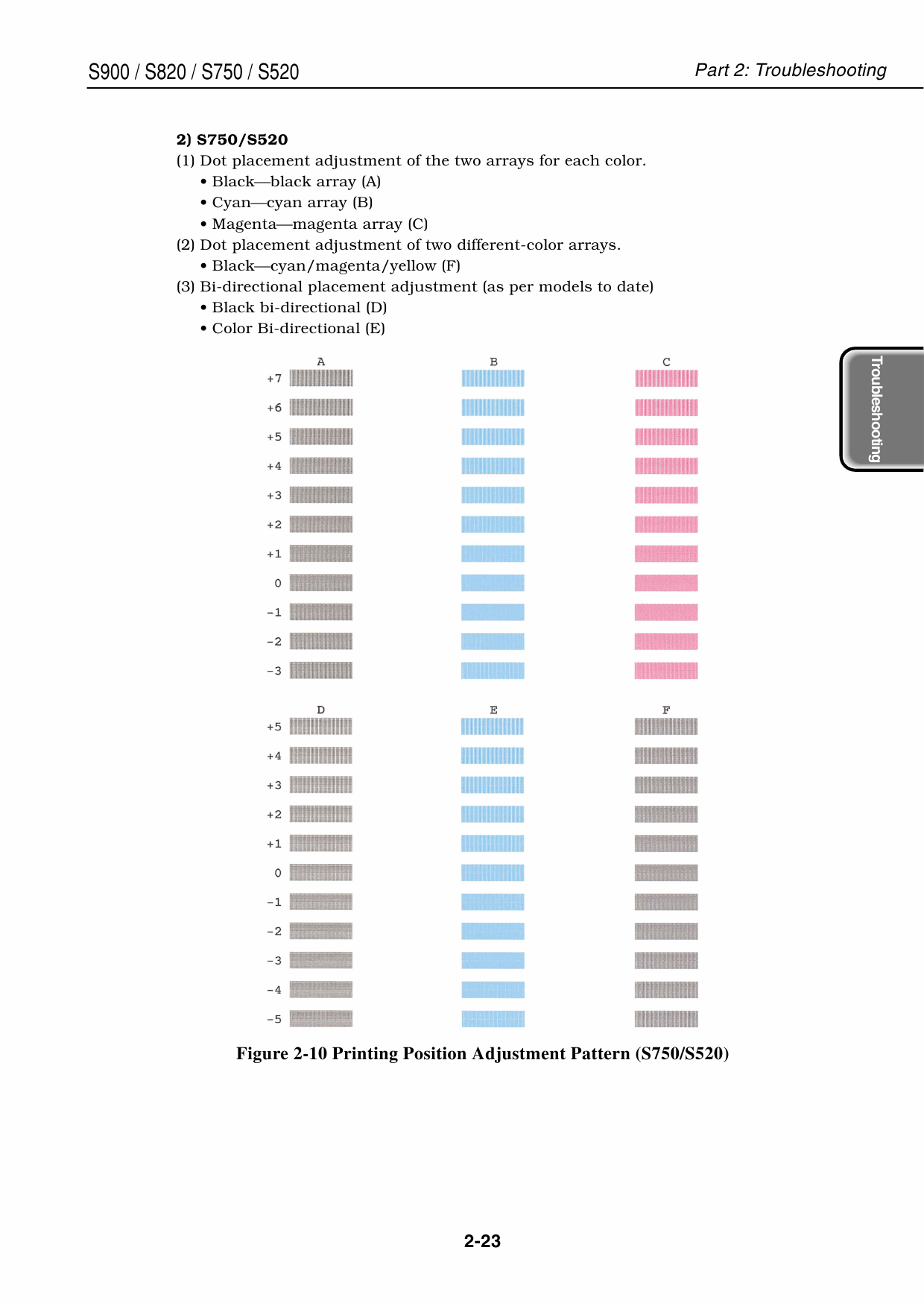 S900 / S820 / S750 / S520

Part 2: Troubleshooting

2) S750/S520

(1) Dot placement adjustment of the two arrays for each color.

• Black—black array (A)

• Cyan—cyan array (B)

• Magenta—magenta array (C)

(2) Dot placement adjustment of two different-color arrays.

• Black—cyan/magenta/yellow (F)

(3) Bi-directional placement adjustment (as per models to date)

• Black bi-directional (D)

• Color Bi-directional (E)

Troubleshooting

A B C

+7
+6
+5
+4
+3
+2
+1
0
-1
-2
-3

D E F

+5
+4
+3
+2
+1
0
-1
-2
-3
-4
-5

Figure 2-10 Printing Position Adjustment Pattern (S750/S520)

2-23